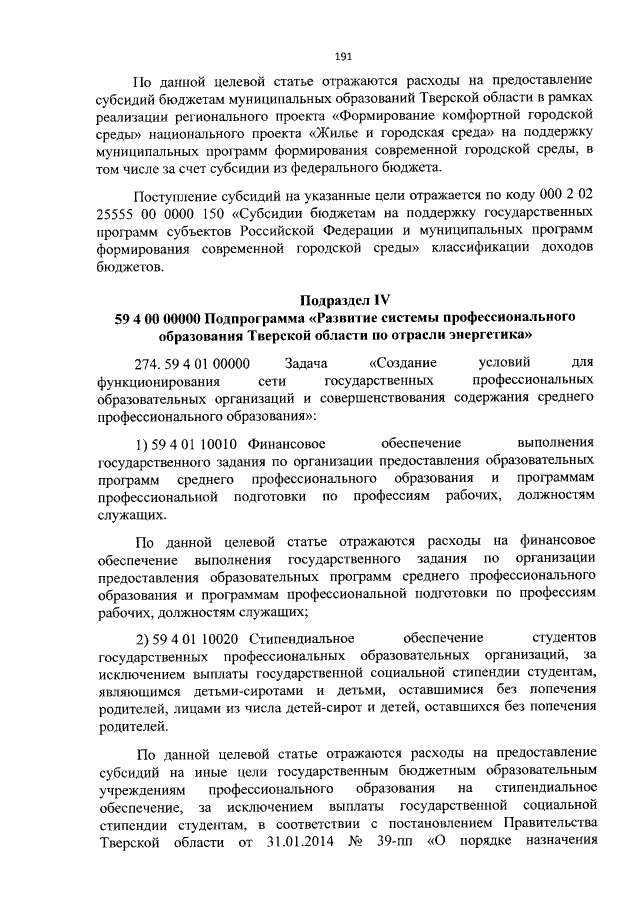 191

По данной целевой статье отражаются расходы на предоставление субсидий бюджетам муниципальных образований Тверской области в рамках реализации регионального проекта «Формирование комфортной городской среды» национального проекта «Жилье и городская среда» на поддержку муниципальных программ формирования современной городской среды, в том числе за счет субсидии из федерального бюджета.

Поступление субсидий на указанные цели отражается по коду 000 2 02 25555 00 0000 150 «Субсидии бюджетам на поддержку государственных программ субъектов Российской Федерации и муниципальных программ формирования современной городской среды» классификации доходов бюджетов.

Подраздел IV
59 4 00 00000 Подпрограмма «Развитие системы профессионального образования Тверской области по отрасли энергетика»

274. 59 4 01 00000 Задача «Создание условий для функционирования сети государственных профессиональных образовательных организаций и совершенствования содержания среднего профессионального образования»:

1) 59 4 01 10010 Финансовое обеспечение выполнения государственного задания по организации предоставления образовательных программ среднего профессионального образования и программам профессиональной подготовки по профессиям рабочих, должностям служащих.

По данной целевой статье отражаются расходы на финансовое обеспечение выполнения государственного задания по организации предоставления образовательных программ среднего профессионального образования и программам профессиональной подготовки по профессиям рабочих, должностям служащих;

2) 59 4 01 10020 Стипендиальное обеспечение студентов государственных профессиональных образовательных организаций, за исключением выплаты государственной социальной стипендии студентам, являющимся детьми-сиротами и детьми, оставшимися без попечения родителей, лицами из числа детей-сирот и детей, оставшихся без попечения родителей.

По данной целевой статье отражаются расходы на предоставление субсидий на иные цели государственным бюджетным образовательным учреждениям профессионального образования на стипендиальное обеспечение, за исключением выплаты государственной социальной стипендии студентам, в соответствии с постановлением Правительства Тверской области от 31.01.2014 № 39-пп «О порядке назначения